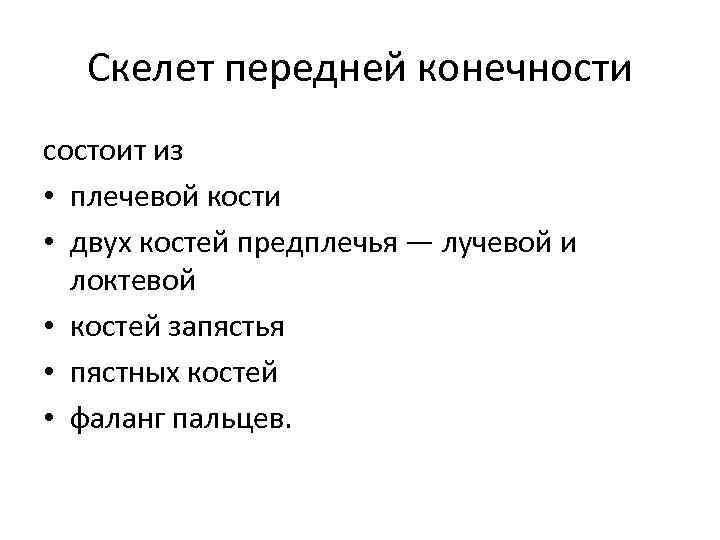 Скелет передней конечности

состоит из

• плечевой кости
• двух костей предплечья — лучевой и локтевой
• костей запястья
• пястных костей
• фаланг пальцев.